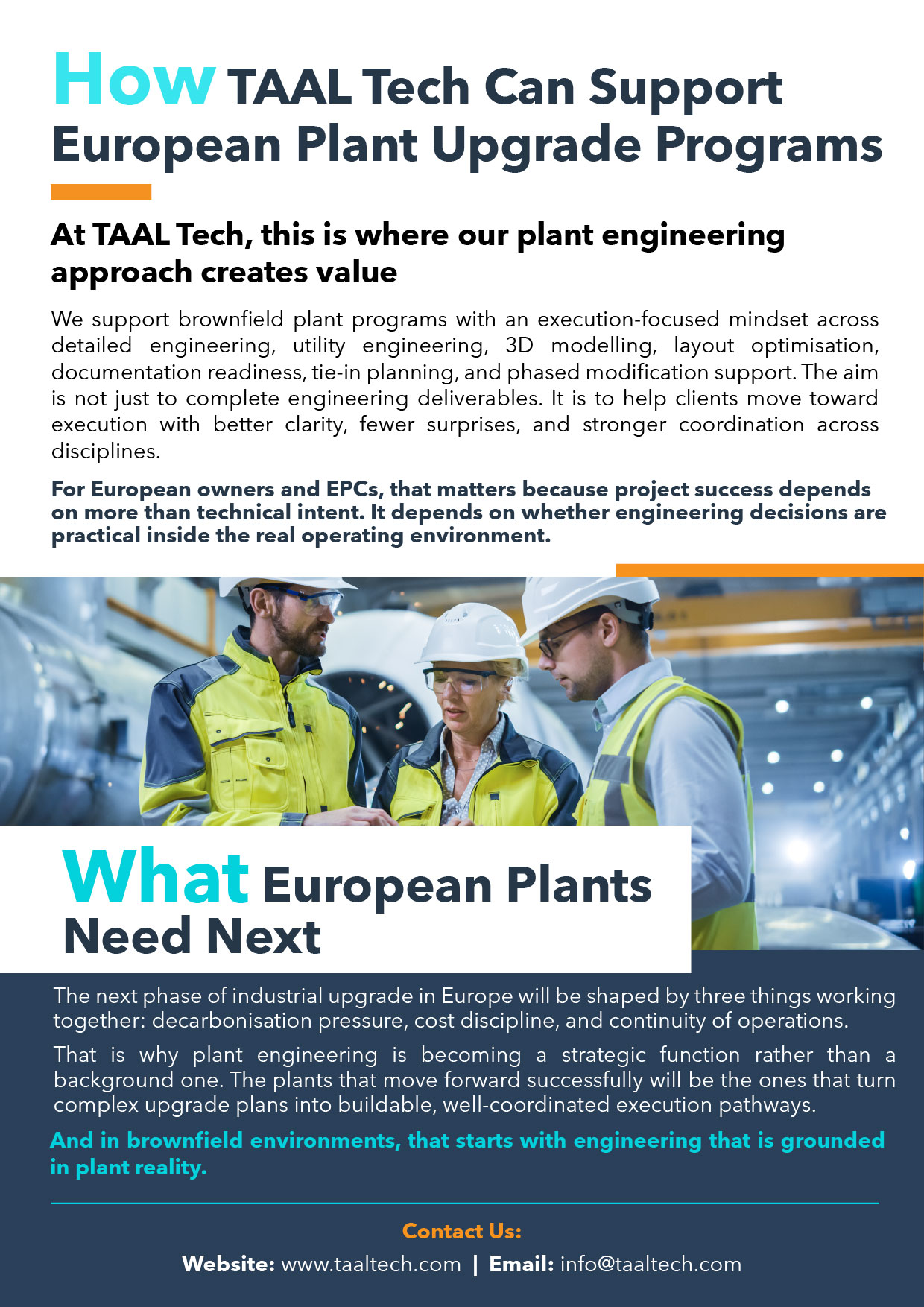 How TAAL Tech Can Support European Plant Upgrade Programs

At TAAL Tech, this is where our plant engineering approach creates value

We support brownfield plant programs with an execution-focused mindset across detailed engineering, utility engineering, 3D modelling, layout optimisation, documentation readiness, tie-in planning, and phased modification support. The aim is not just to complete engineering deliverables. It is to help clients move toward execution with better clarity, fewer surprises, and stronger coordination across disciplines.

For European owners and EPCs, that matters because project success depends on more than technical intent. It depends on whether engineering decisions are practical inside the real operating environment.

What European Plants Need Next

The next phase of industrial upgrade in Europe will be shaped by three things working together: decarbonisation pressure, cost discipline, and continuity of operations.

That is why plant engineering is becoming a strategic function rather than a background one. The plants that move forward successfully will be the ones that turn complex upgrade plans into buildable, well-coordinated execution pathways.

And in brownfield environments, that starts with engineering that is grounded in plant reality.

Contact Us:

Website: www.taaltech.com | Email: info@taaltech.com